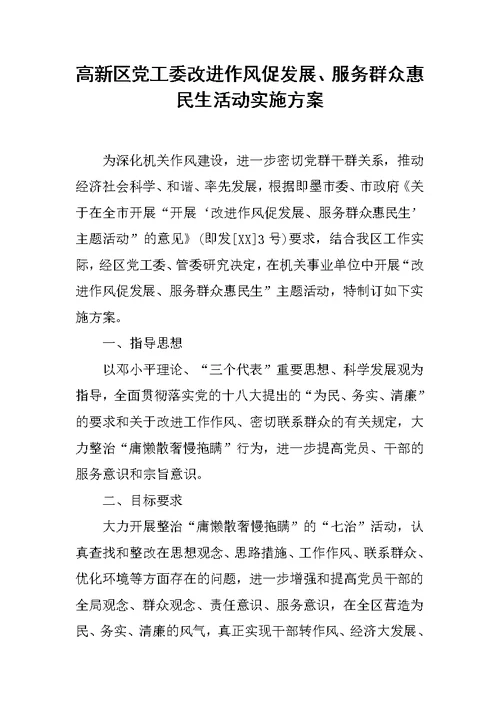 高新区党工委改进作风促发展、服务群众惠民生活动实施方案

为深化机关作风建设，进一步密切党群干群关系，推动经济社会科学、和谐、率先发展，根据即墨市委、市政府《关于在全市开展“开展‘改进作风促发展、服务群众惠民生’主题活动”的意见》（即发[XX]3号）要求，结合我区工作实际，经区党工委、管委研究决定，在机关事业单位中开展“改进作风促发展、服务群众惠民生”主题活动，特制订如下实施方案。

一、指导思想

以邓小平理论、“三个代表”重要思想、科学发展观为指导，全面贯彻落实党的十八大提出的“为民、务实、清廉”的要求和关于改进工作作风、密切联系群众的有关规定，大力整治“庸懒散奢慢拖瞒”行为，进一步提高党员、干部的服务意识和宗旨意识。

二、目标要求

大力开展整治“庸懒散奢慢拖瞒”的“七治”活动，认真查找和整改在思想观念、思路措施、工作作风、联系群众、优化环境等方面存在的问题，进一步增强和提高党员干部的全局观念、群众观念、责任意识、服务意识，在全区营造为民、务实、清廉的风气，真正实现干部转作风、经济大发展、